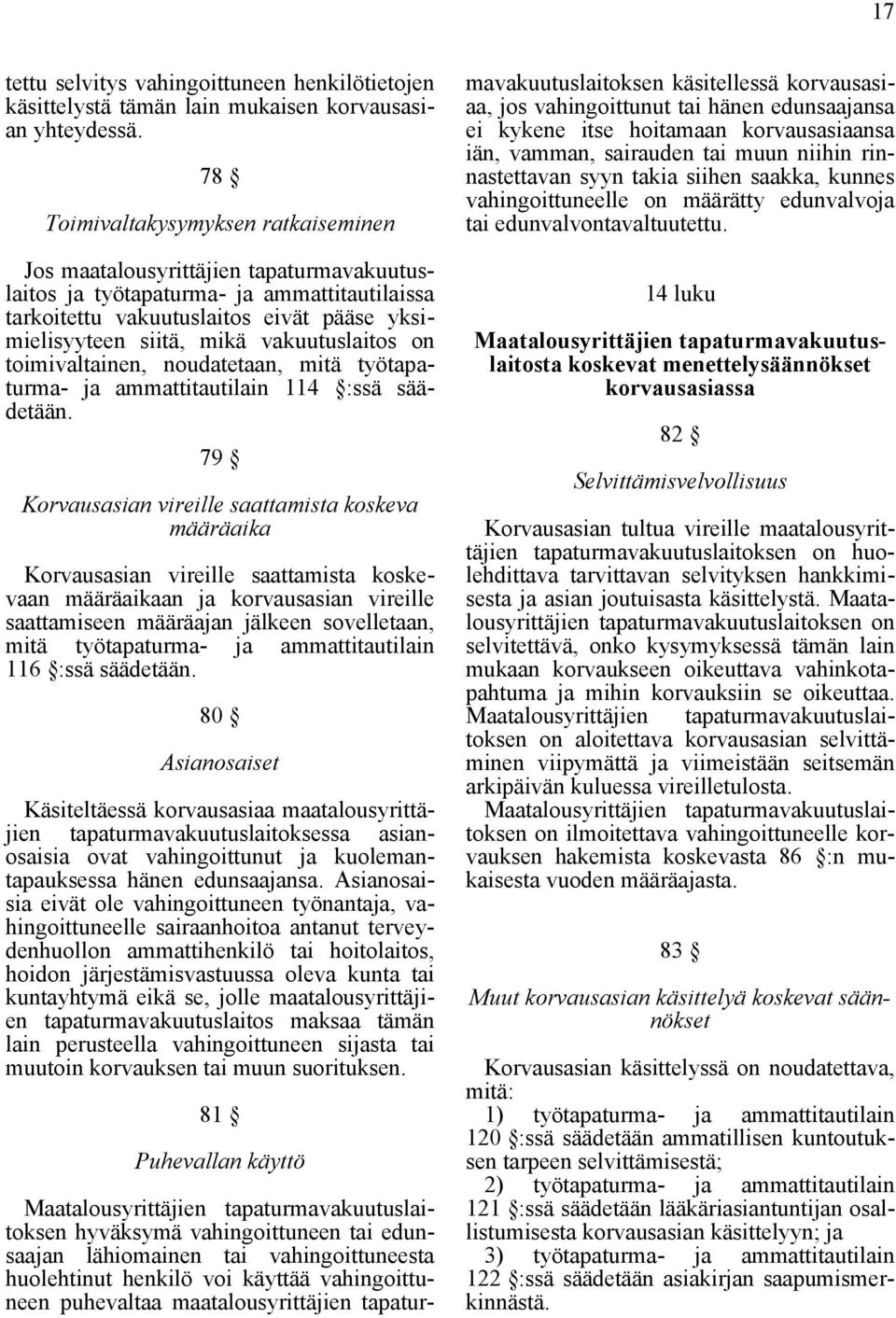 17

tettu selvitys vahingoittuneen henkilötietojen käsittelystä tämän lain mukaisen korvausasian yhteydessä.

78 §

Toimivaltakysymyksen ratkaiseminen

Jos maatalousyrittäjien tapaturmavakuutuslaitos ja työtapaturma- ja ammattitautilaissa tarkoitettu vakuutuslaitos eivät pääse yksimielisyyteen siitä, mikä vakuutuslaitos on toimivaltainen, noudatetaan, mitä työtapaturma- ja ammattitautilain 114 §:ssä säädetään.

79 §

Korvausasian vireille saattamista koskeva määräaika

Korvausasian vireille saattamista koskevaan määräaikaan ja korvausasian vireille saattamiseen määräajan jälkeen sovelletaan, mitä työtapaturma- ja ammattitautilain 116 §:ssä säädetään.

80 §

Asianosaiset

Käsiteltäessä korvausasiaa maatalousyrittäjien tapaturmavakuutuslaitoksessa asianosaisia ovat vahingoittunut ja kuolemantapauksessa hänen edunsaajansa. Asianosaisia eivät ole vahingoittuneen työnantaja, vahingoittuneelle sairaanhoitoa antanut terveydenhuollon ammattihenkilö tai hoitolaitos, hoidon järjestämisvastuussa oleva kunta tai kuntayhtymä eikä se, jolle maatalousyrittäjien tapaturmavakuutuslaitos maksaa tämän lain perusteella vahingoittuneen sijasta tai muutoin korvauksen tai muun suorituksen.

81 §

Puhevallan käyttö

Maatalousyrittäjien tapaturmavakuutuslaitoksen hyväksymä vahingoittuneen tai edunsaajan lähiomainen tai vahingoittuneesta huolehtinut henkilö voi käyttää vahingoittuneen puhevaltaa maatalousyrittäjien tapaturmavakuutuslaitoksen käsitellessä korvausasiaa, jos vahingoittunut tai hänen edunsaajansa ei kykene itse hoitamaan korvausasiaansa iän, vamman, sairauden tai muun niihin rinnastettavan syyn takia siihen saakka, kunnes vahingoittuneelle on määrätty edunvalvoja tai edunvalvontavaltuutettu.

14 luku

Maatalousyrittäjien tapaturmavakuutuslaitosta koskevat menettelysäännökset korvausasiassa

82 §

Selvittämisvelvollisuus

Korvausasian tultua vireille maatalousyrittäjien tapaturmavakuutuslaitoksen on huolehdittava tarvittavan selvityksen hankkimisesta ja asian joutuisasta käsittelystä. Maatalousyrittäjien tapaturmavakuutuslaitoksen on selvitettävä, onko kysymyksessä tämän lain mukaan korvaukseen oikeuttava vahinkotapahtuma ja mihin korvauksiin se oikeuttaa. Maatalousyrittäjien tapaturmavakuutuslaitoksen on aloitettava korvausasian selvittäminen viipymättä ja viimeistään seitsemän arkipäivän kuluessa vireilletulosta.

Maatalousyrittäjien tapaturmavakuutuslaitoksen on ilmoitettava vahingoittuneelle korvauksen hakemista koskevasta 86 §:n mukaisesta vuoden määräajasta.

83 §

Muut korvausasian käsittelyä koskevat säännökset

Korvausasian käsittelyssä on noudatettava, mitä:

1) työtapaturma- ja ammattitautilain 120 §:ssä säädetään ammatillisen kuntoutuksen tarpeen selvittämisestä;

2) työtapaturma- ja ammattitautilain 121 §:ssä säädetään lääkäriasiantuntijan osallistumisesta korvausasian käsittelyyn; ja

3) työtapaturma- ja ammattitautilain 122 §:ssä säädetään asiakirjan saapumismerkinnästä.